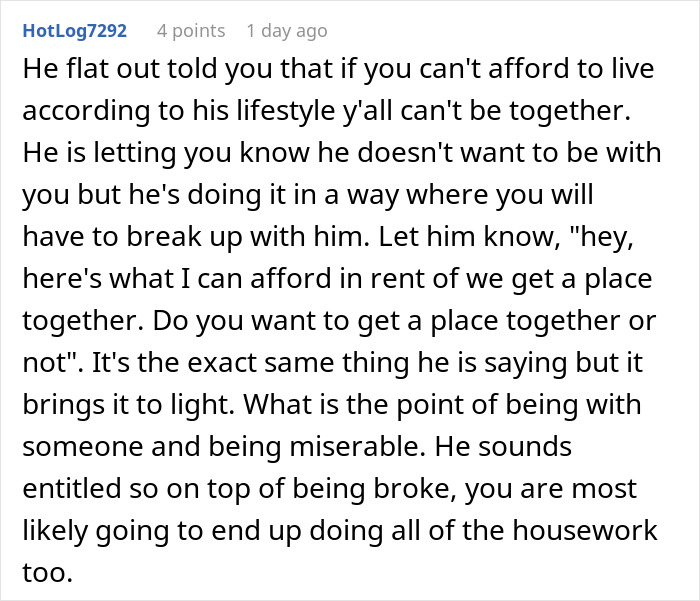 HotLog7292 4 points 1 day ago

He flat out told you that if you can't afford to live according to his lifestyle y'all can't be together. He is letting you know he doesn't want to be with you but he's doing it in a way where you will have to break up with him. Let him know, "hey, here's what I can afford in rent of we get a place together. Do you want to get a place together or not". It's the exact same thing he is saying but it brings it to light. What is the point of being with someone and being miserable. He sounds entitled so on top of being broke, you are most likely going to end up doing all of the housework too.